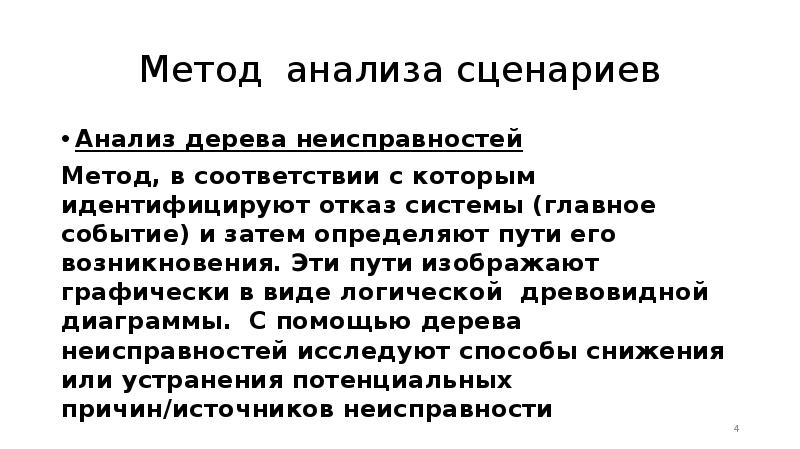 Метод анализа сценариев

• Анализ дерева неисправностей

Метод, в соответствии с которым идентифицируют отказ системы (главное событие) и затем определяют пути его возникновения. Эти пути изображают графически в виде логической древовидной диаграммы. С помощью дерева неисправностей исследуют способы снижения или устранения потенциальных причин/источников неисправности

4